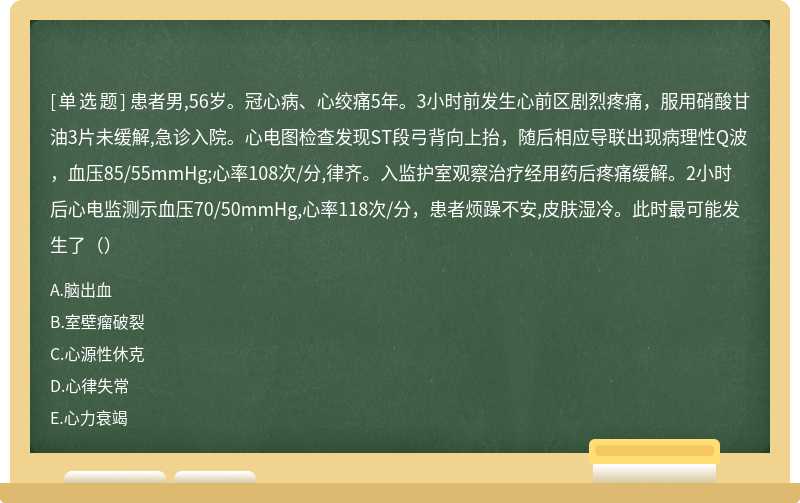 [单选题] 患者男,56岁。冠心病、心绞痛5年。3小时前发生心前区剧烈疼痛，服用硝酸甘油3片未缓解,急诊入院。心电图检查发现ST段弓背向上抬，随后相应导联出现病理性Q波，血压85/55mmHg;心率108次/分,律齐。入监护室观察治疗经用药后疼痛缓解。2小时后心电监测示血压70/50mmHg,心率118次/分，患者烦躁不安,皮肤湿冷。此时最可能发生了（）

A.脑出血

B.室壁瘤破裂

C.心源性休克

D.心律失常

E.心力衰竭